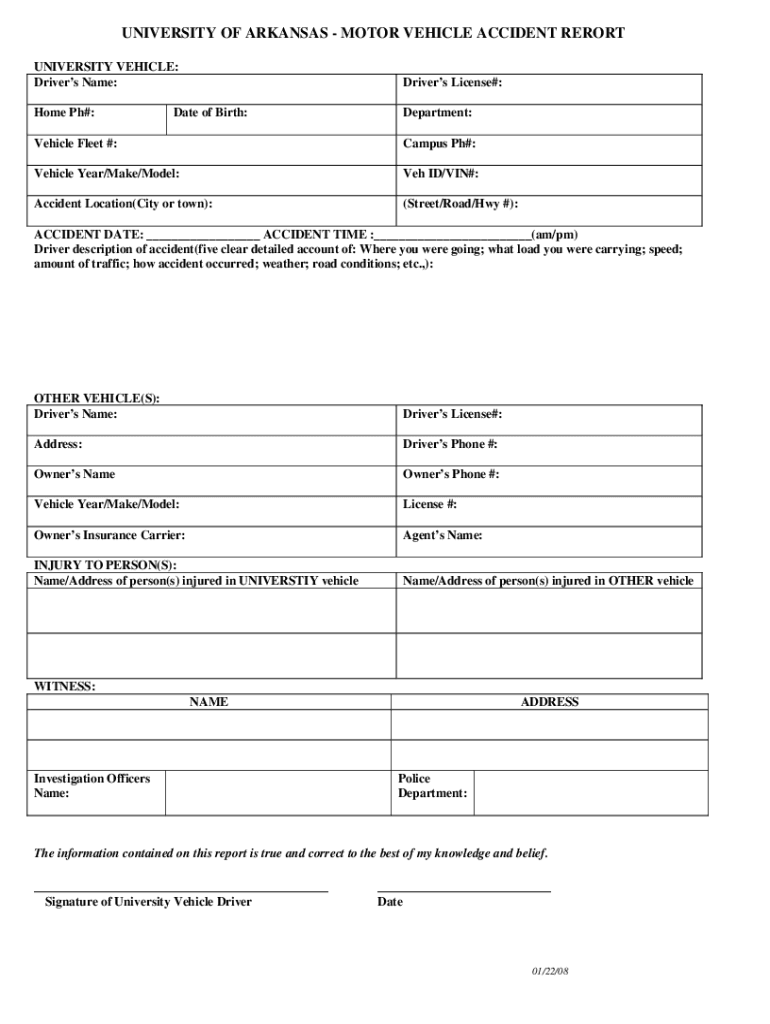 UNIVERSITY OF ARKANSAS - MOTOR VEHICLE ACCIDENT RERORT

UNIVERSITY VEHICLE:

| Driver's Name: | | Driver's License#: |
|---|---|---|
| Home Ph#: | Date of Birth: | Department: |
| Vehicle Fleet #: | | Campus Ph#: |
| Vehicle Year/Make/Model: | | Veh ID/VIN#: |
| Accident Location(City or town): | | (Street/Road/Hwy #): |

ACCIDENT DATE: ________________ ACCIDENT TIME :______________________(am/pm)
Driver description of accident(five clear detailed account of: Where you were going; what load you were carrying; speed; amount of traffic; how accident occurred; weather; road conditions; etc.,):

OTHER VEHICLE(S):

| Driver's Name: | Driver's License#: |
|---|---|
| Address: | Driver's Phone #: |
| Owner's Name | Owner's Phone #: |
| Vehicle Year/Make/Model: | License #: |
| Owner's Insurance Carrier: | Agent's Name: |

INJURY TO PERSON(S):

| Name/Address of person(s) injured in UNIVERSTIY vehicle | Name/Address of person(s) injured in OTHER vehicle |
|---|---|
| | |
| | |

WITNESS:

| NAME | ADDRESS |
|---|---|
| | |
| | |

| Investigation Officers Name: | | Police Department: | |
|---|---|---|---|

The information contained on this report is true and correct to the best of my knowledge and belief.

Signature of University Vehicle Driver

Date

01/22/08